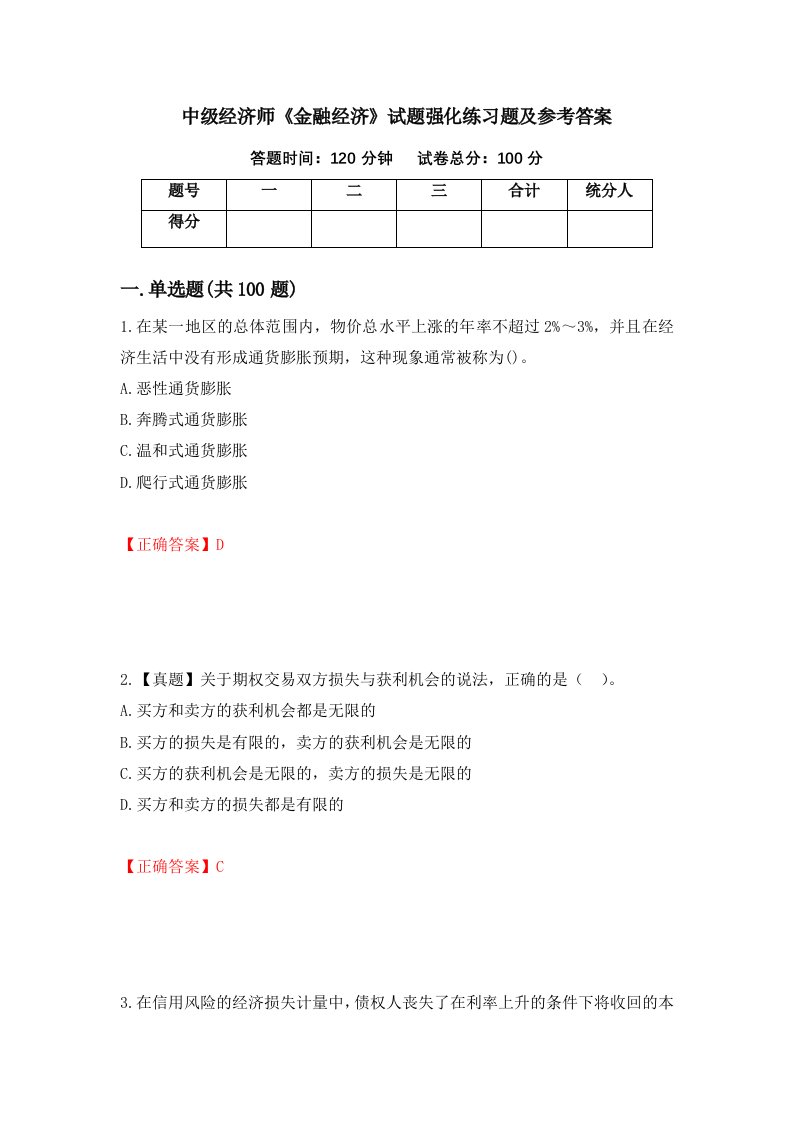 中级经济师《金融经济》试题强化练习题及参考答案

答题时间：120 分钟　　试卷总分：100 分

| 题号 | 一 | 二 | 三 | 合计 | 统分人 |
|---|---|---|---|---|---|
| 得分 | | | | | |

一.单选题(共 100 题)

1.在某一地区的总体范围内，物价总水平上涨的年率不超过 2%～3%，并且在经济生活中没有形成通货膨胀预期，这种现象通常被称为()。

A.恶性通货膨胀

B.奔腾式通货膨胀

C.温和式通货膨胀

D.爬行式通货膨胀

【正确答案】D

2.【真题】关于期权交易双方损失与获利机会的说法，正确的是（　）。

A.买方和卖方的获利机会都是无限的

B.买方的损失是有限的，卖方的获利机会是无限的

C.买方的获利机会是无限的，卖方的损失是无限的

D.买方和卖方的损失都是有限的

【正确答案】C

3.在信用风险的经济损失计量中，债权人丧失了在利率上升的条件下将收回的本